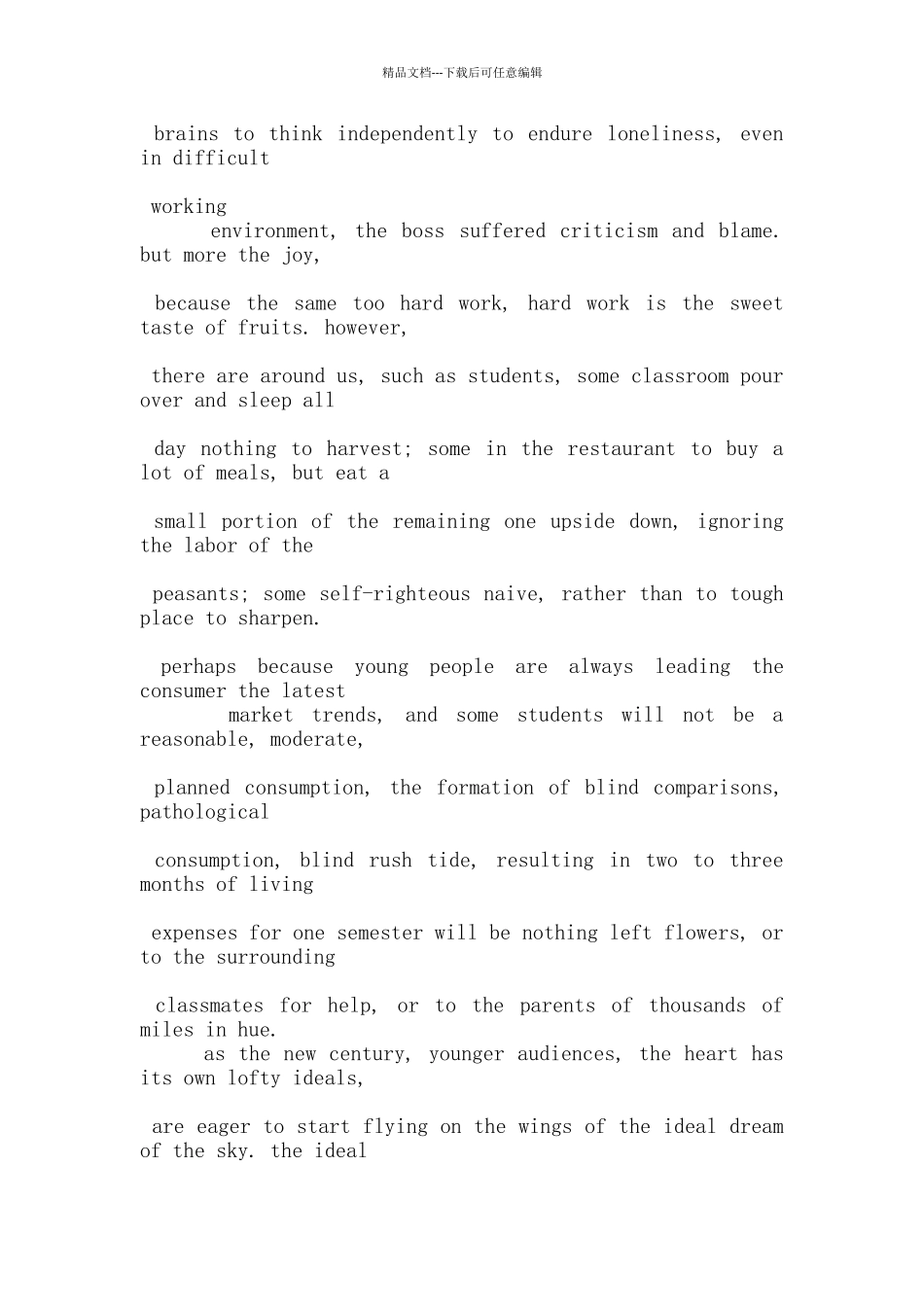 精品文档---下载后可任意编辑

brains to think independently to endure loneliness, even in difficult

working

environment, the boss suffered criticism and blame. but more the joy,

because the same too hard work, hard work is the sweet taste of fruits. however,

there are around us, such as students, some classroom pour over and sleep all

day nothing to harvest; some in the restaurant to buy a lot of meals, but eat a

small portion of the remaining one upside down, ignoring the labor of the

peasants; some self-righteous naive, rather than to tough place to sharpen.

perhaps because young people are always leading the consumer the latest

market trends, and some students will not be a reasonable, moderate,

planned consumption, the formation of blind comparisons, pathological

consumption, blind rush tide, resulting in two to three months of living

expenses for one semester will be nothing left flowers, or to the surrounding

classmates for help, or to the parents of thousands of miles in hue.

as the new century, younger audiences, the heart has its own lofty ideals,

are eager to start flying on the wings of the ideal dream of the sky. the ideal